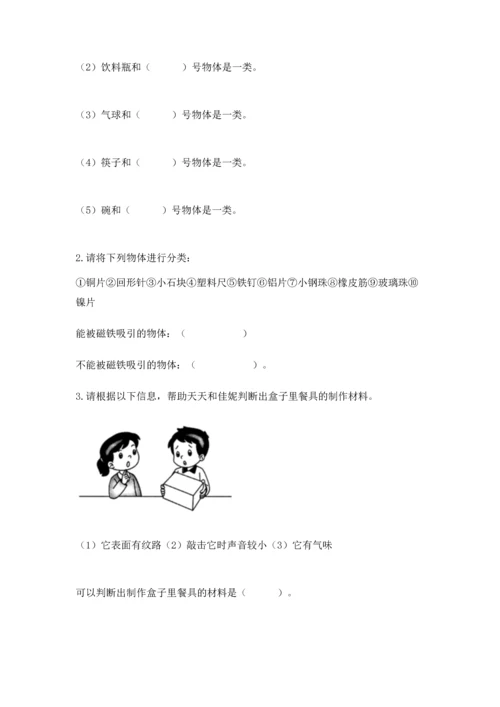 （2）饮料瓶和（　　）号物体是一类。

（3）气球和（　　）号物体是一类。

（4）筷子和（　　）号物体是一类。

（5）碗和（　　）号物体是一类。

2.请将下列物体进行分类：

①铜片②回形针③小石块④塑料尺⑤铁钉⑥铝片⑦小钢珠⑧橡皮筋⑨玻璃珠⑩镍片

能被磁铁吸引的物体：（　　　　）

不能被磁铁吸引的物体：（　　　　）。

3.请根据以下信息，帮助天天和佳妮判断出盒子里餐具的制作材料。

（1）它表面有纹路（2）敲击它时声音较小（3）它有气味

可以判断出制作盒子里餐具的材料是（　　）。